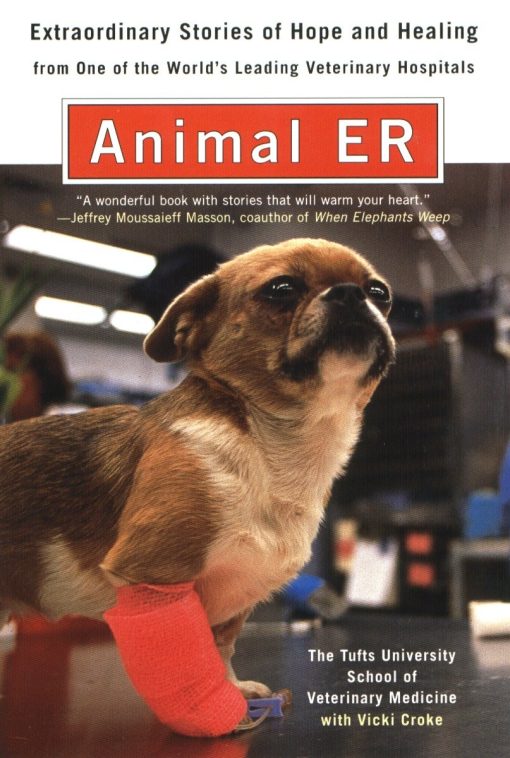 Extraordinary Stories of Hope and Healing
from One of the World's Leading Veterinary Hospitals

Animal ER

"A wonderful book with stories that will warm your heart."
—Jeffrey Moussaieff Masson, coauthor of When Elephants Weep

The Tufts University
School of
Veterinary Medicine
with Vicki Croke